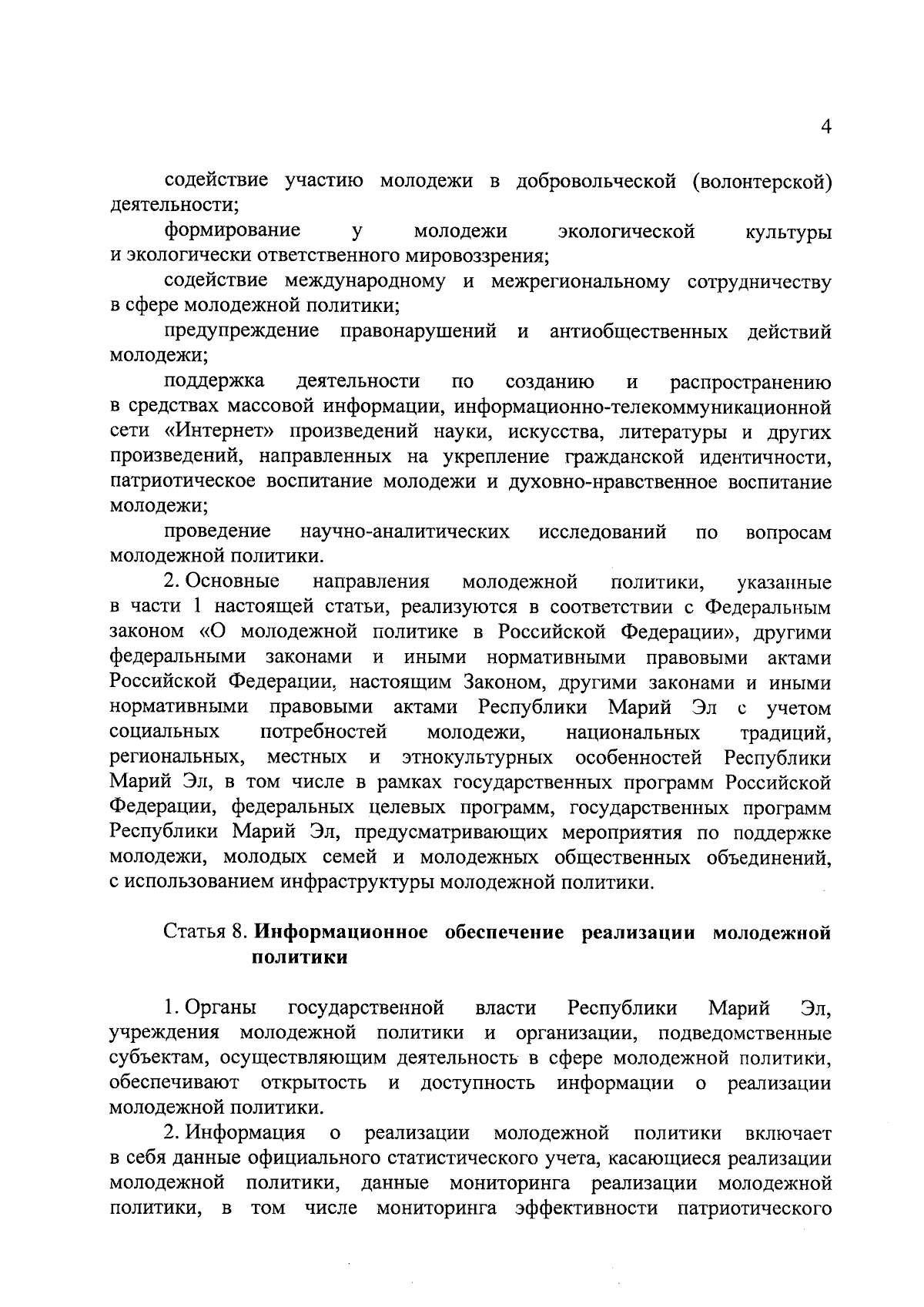 4

содействие участию молодежи в добровольческой (волонтерской) деятельности;

формирование у молодежи экологической культуры и экологически ответственного мировоззрения;

содействие международному и межрегиональному сотрудничеству в сфере молодежной политики;

предупреждение правонарушений и антиобщественных действий молодежи;

поддержка деятельности по созданию и распространению в средствах массовой информации, информационно-телекоммуникационной сети «Интернет» произведений науки, искусства, литературы и других произведений, направленных на укрепление гражданской идентичности, патриотическое воспитание молодежи и духовно-нравственное воспитание молодежи;

проведение научно-аналитических исследований по вопросам молодежной политики.

2. Основные направления молодежной политики, указанные в части 1 настоящей статьи, реализуются в соответствии с Федеральным законом «О молодежной политике в Российской Федерации», другими федеральными законами и иными нормативными правовыми актами Российской Федерации, настоящим Законом, другими законами и иными нормативными правовыми актами Республики Марий Эл с учетом социальных потребностей молодежи, национальных традиций, региональных, местных и этнокультурных особенностей Республики Марий Эл, в том числе в рамках государственных программ Российской Федерации, федеральных целевых программ, государственных программ Республики Марий Эл, предусматривающих мероприятия по поддержке молодежи, молодых семей и молодежных общественных объединений, с использованием инфраструктуры молодежной политики.

Статья 8. Информационное обеспечение реализации молодежной политики

1. Органы государственной власти Республики Марий Эл, учреждения молодежной политики и организации, подведомственные субъектам, осуществляющим деятельность в сфере молодежной политики, обеспечивают открытость и доступность информации о реализации молодежной политики.

2. Информация о реализации молодежной политики включает в себя данные официального статистического учета, касающиеся реализации молодежной политики, данные мониторинга реализации молодежной политики, в том числе мониторинга эффективности патриотического